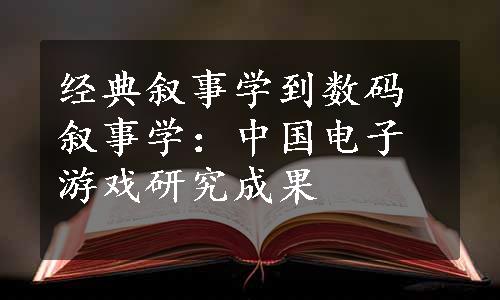 经典叙事学到数码叙事学：中国电子游戏研究成果